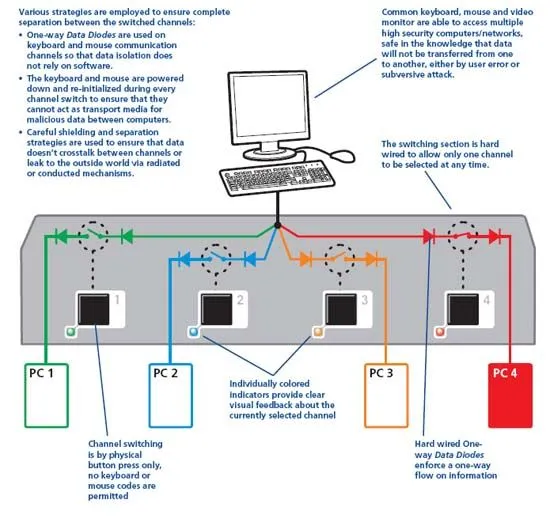 Various strategies are employed to ensure complete separation between the switched channels:

• One-way Data Diodes are used on keyboard and mouse communication channels so that data isolation does not rely on software.

• The keyboard and mouse are powered down and re-initialized during every channel switch to ensure that they cannot act as transport media for malicious data between computers.

• Careful shielding and separation strategies are used to ensure that data doesn't crosstalk between channels or leak to the outside world via radiated or conducted mechanisms.

Common keyboard, mouse and video monitor are able to access multiple high security computers/networks, safe in the knowledge that data will not be transferred from one to another, either by user error or subversive attack.

The switching section is hard wired to allow only one channel to be selected at any time.

1

2

3

4

PC 1

PC 2

PC 3

PC 4

Individually colored indicators provide clear visual feedback about the currently selected channel

Channel switching is by physical button press only, no keyboard or mouse codes are permitted

Hard wired One-way Data Diodes enforce a one-way flow on information